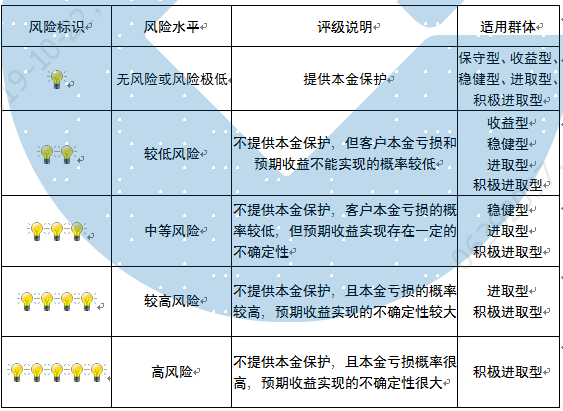 | 风险标识 | 风险水平 | 评级说明 | 适用群体 |
|---|---|---|---|
|  | 无风险或风险极低 | 提供本金保护 | 保守型、收益型、稳健型、进取型、积极进取型 |
|  | 较低风险 | 不提供本金保护，但客户本金亏损和预期收益不能实现的概率较低 | 收益型 稳健型 进取型 积极进取型 |
|  | 中等风险 | 不提供本金保护，客户本金亏损的概率较低，但预期收益实现存在一定的不确定性 | 稳健型 进取型 积极进取型 |
|  | 较高风险 | 不提供本金保护，且本金亏损的概率较高，预期收益实现的不确定性较大 | 进取型 积极进取型 |
|  | 高风险 | 不提供本金保护，且本金亏损概率很高，预期收益实现的不确定性很大 | 积极进取型 |